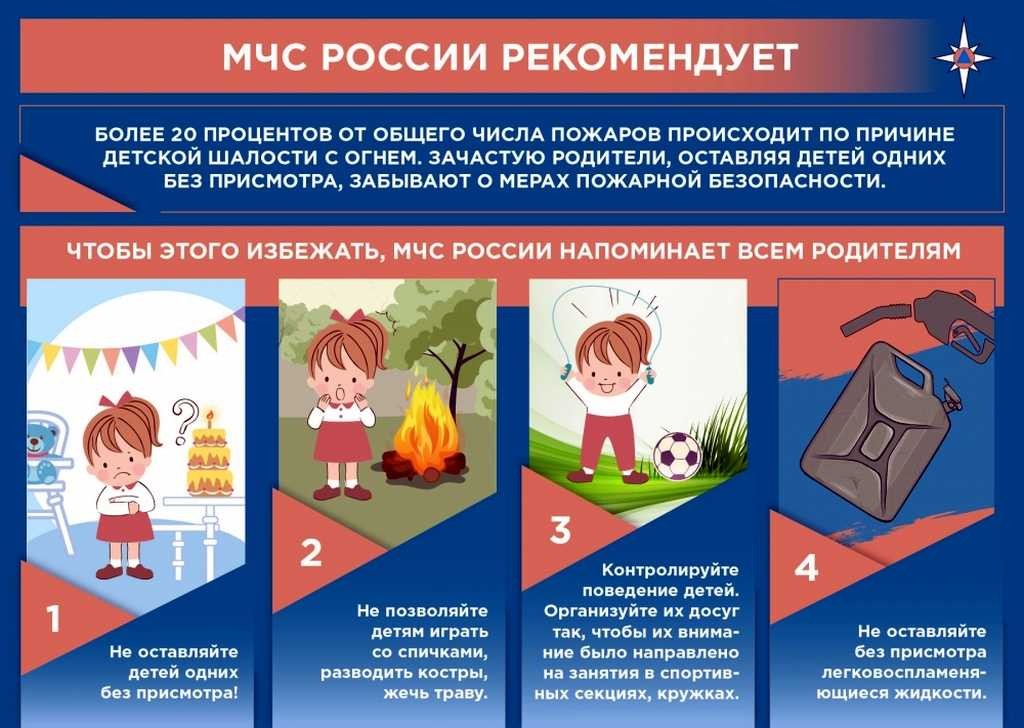 МЧС РОССИИ РЕКОМЕНДУЕТ

БОЛЕЕ 20 ПРОЦЕНТОВ ОТ ОБЩЕГО ЧИСЛА ПОЖАРОВ ПРОИСХОДИТ ПО ПРИЧИНЕ ДЕТСКОЙ ШАЛОСТИ С ОГНЕМ. ЗАЧАСТУЮ РОДИТЕЛИ, ОСТАВЛЯЯ ДЕТЕЙ ОДНИХ БЕЗ ПРИСМОТРА, ЗАБЫВАЮТ О МЕРАХ ПОЖАРНОЙ БЕЗОПАСНОСТИ.

ЧТОБЫ ЭТОГО ИЗБЕЖАТЬ, МЧС РОССИИ НАПОМИНАЕТ ВСЕМ РОДИТЕЛЯМ

1

Не оставляйте детей одних без присмотра!

2

Не позволяйте детям играть со спичками, разводить костры, жечь траву.

3

Контролируйте поведение детей. Организуйте их досуг так, чтобы их внимание было направлено на занятия в спортивных секциях, кружках.

4

Не оставляйте без присмотра легковоспламеняющиеся жидкости.